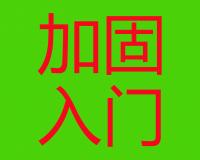 加固
入门